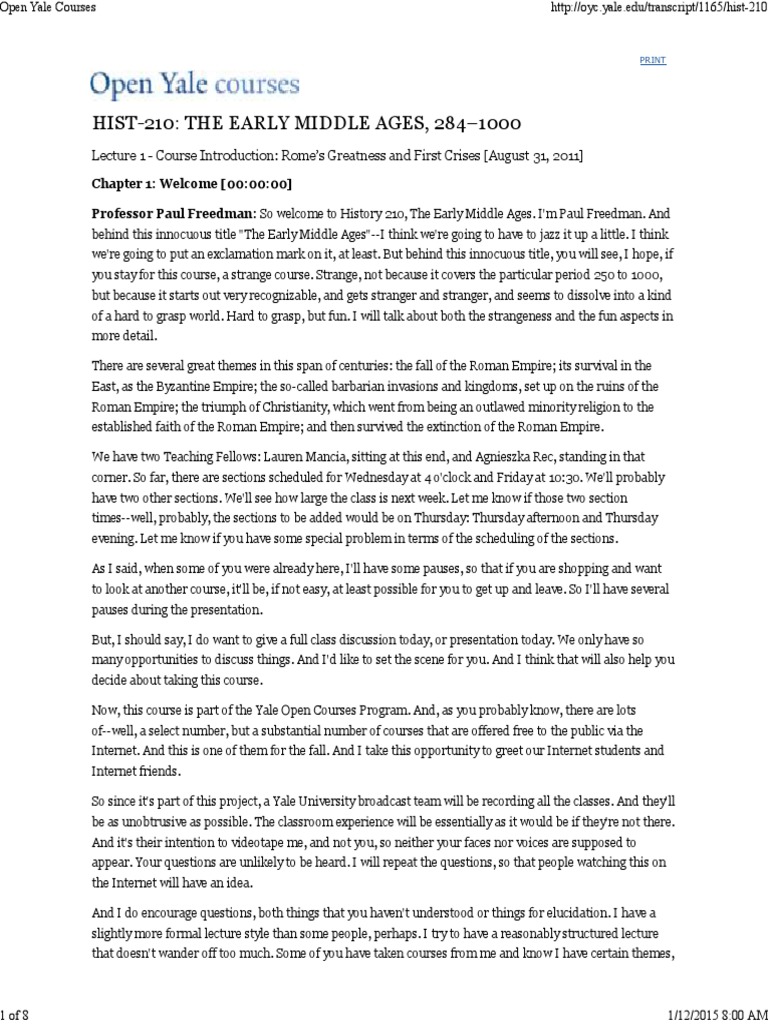 Open Yale Courses

http://oyc.yale.edu/transcript/1165/hist-210

PRINT

Open Yale courses

HIST-210: THE EARLY MIDDLE AGES, 284–1000

Lecture 1 - Course Introduction: Rome's Greatness and First Crises [August 31, 2011]

Chapter 1: Welcome [00:00:00]

Professor Paul Freedman: So welcome to History 210, The Early Middle Ages. I'm Paul Freedman. And behind this innocuous title "The Early Middle Ages"--I think we're going to have to jazz it up a little. I think we're going to put an exclamation mark on it, at least. But behind this innocuous title, you will see, I hope, if you stay for this course, a strange course. Strange, not because it covers the particular period 250 to 1000, but because it starts out very recognizable, and gets stranger and stranger, and seems to dissolve into a kind of a hard to grasp world. Hard to grasp, but fun. I will talk about both the strangeness and the fun aspects in more detail.

There are several great themes in this span of centuries: the fall of the Roman Empire; its survival in the East, as the Byzantine Empire; the so-called barbarian invasions and kingdoms, set up on the ruins of the Roman Empire; the triumph of Christianity, which went from being an outlawed minority religion to the established faith of the Roman Empire; and then survived the extinction of the Roman Empire.

We have two Teaching Fellows: Lauren Mancia, sitting at this end, and Agnieszka Rec, standing in that corner. So far, there are sections scheduled for Wednesday at 4 o'clock and Friday at 10:30. We'll probably have two other sections. We'll see how large the class is next week. Let me know if those two section times--well, probably, the sections to be added would be on Thursday: Thursday afternoon and Thursday evening. Let me know if you have some special problem in terms of the scheduling of the sections.

As I said, when some of you were already here, I'll have some pauses, so that if you are shopping and want to look at another course, it'll be, if not easy, at least possible for you to get up and leave. So I'll have several pauses during the presentation.

But, I should say, I do want to give a full class discussion today, or presentation today. We only have so many opportunities to discuss things. And I'd like to set the scene for you. And I think that will also help you decide about taking this course.

Now, this course is part of the Yale Open Courses Program. And, as you probably know, there are lots of--well, a select number, but a substantial number of courses that are offered free to the public via the Internet. And this is one of them for the fall. And I take this opportunity to greet our Internet students and Internet friends.

So since it's part of this project, a Yale University broadcast team will be recording all the classes. And they'll be as unobtrusive as possible. The classroom experience will be essentially as it would be if they're not there. And it's their intention to videotape me, and not you, so neither your faces nor voices are supposed to appear. Your questions are unlikely to be heard. I will repeat the questions, so that people watching this on the Internet will have an idea.

And I do encourage questions, both things that you haven't understood or things for elucidation. I have a slightly more formal lecture style than some people, perhaps. I try to have a reasonably structured lecture that doesn't wander off too much. Some of you have taken courses from me and know I have certain themes,

1 of 8

1/12/2015 8:00 AM